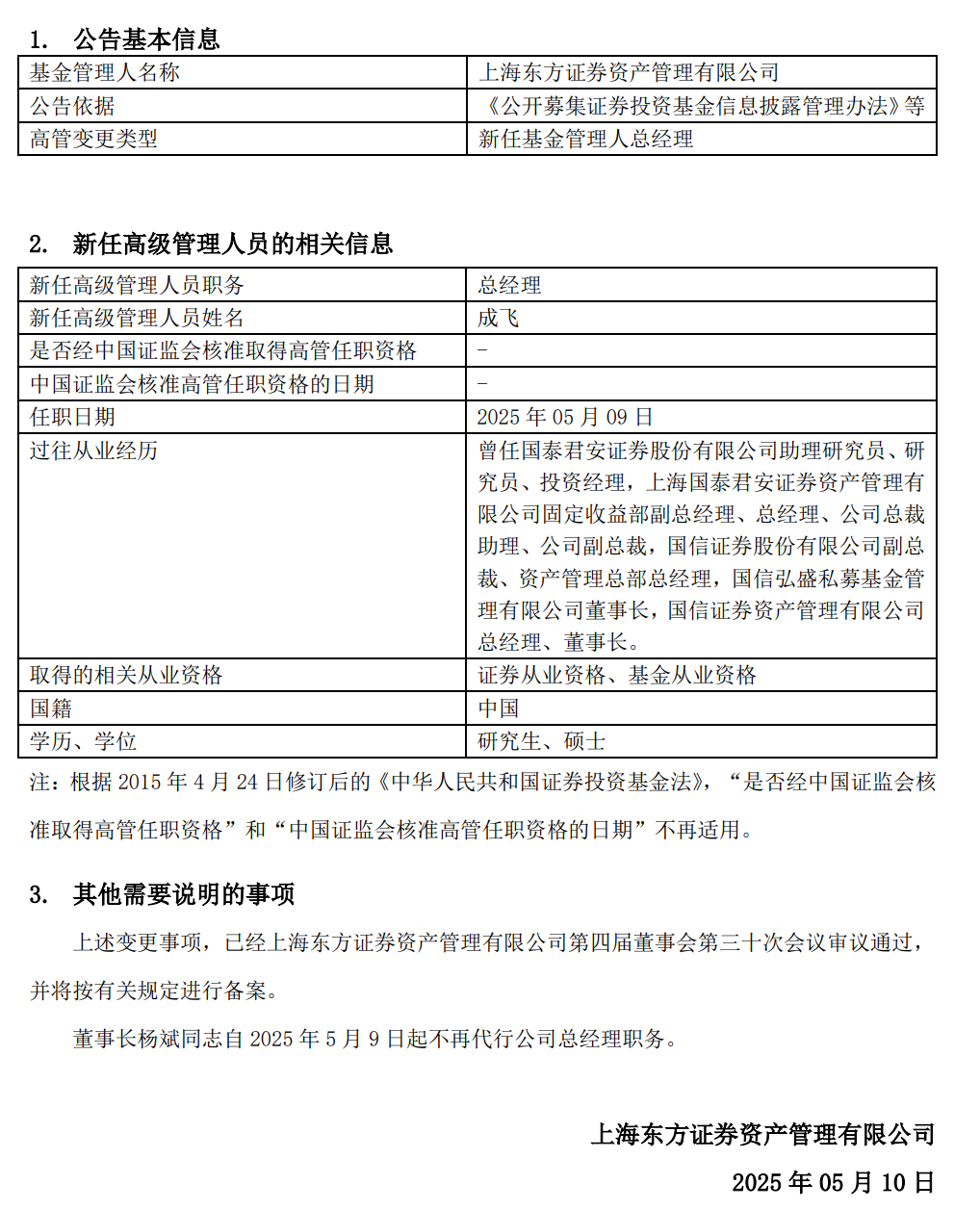 1. 公告基本信息

| 基金管理人名称 | 上海东方证券资产管理有限公司 |
|---|---|
| 公告依据 | 《公开募集证券投资基金信息披露管理办法》等 |
| 高管变更类型 | 新任基金管理人总经理 |

2. 新任高级管理人员的相关信息

| 新任高级管理人员职务 | 总经理 |
|---|---|
| 新任高级管理人员姓名 | 成飞 |
| 是否经中国证监会核准取得高管任职资格 | - |
| 中国证监会核准高管任职资格的日期 | - |
| 任职日期 | 2025 年 05 月 09 日 |
| 过往从业经历 | 曾任国泰君安证券股份有限公司助理研究员、研究员、投资经理，上海国泰君安证券资产管理有限公司固定收益部副总经理、总经理、公司总裁助理、公司副总裁，国信证券股份有限公司副总裁、资产管理总部总经理，国信弘盛私募基金管理有限公司董事长，国信证券资产管理有限公司总经理、董事长。 |
| 取得的相关从业资格 | 证券从业资格、基金从业资格 |
| 国籍 | 中国 |
| 学历、学位 | 研究生、硕士 |

注：根据 2015 年 4 月 24 日修订后的《中华人民共和国证券投资基金法》，“是否经中国证监会核准取得高管任职资格”和“中国证监会核准高管任职资格的日期”不再适用。

3. 其他需要说明的事项

上述变更事项，已经上海东方证券资产管理有限公司第四届董事会第三十次会议审议通过，并将按有关规定进行备案。

董事长杨斌同志自 2025 年 5 月 9 日起不再代行公司总经理职务。

上海东方证券资产管理有限公司

2025 年 05 月 10 日